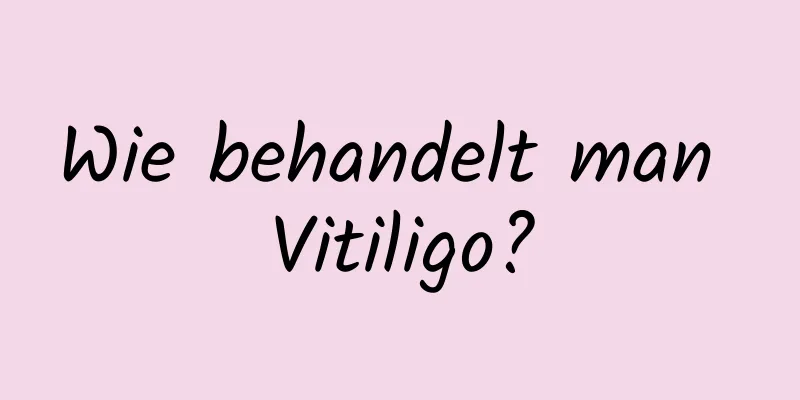 Wie behandelt man Vitiligo?